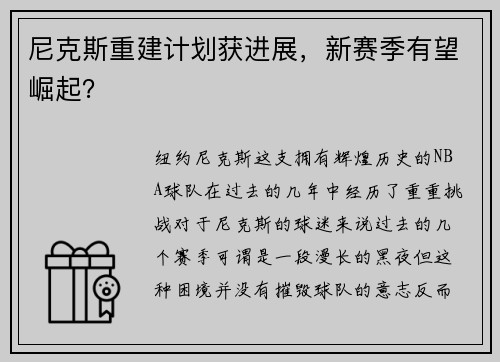 尼克斯重建计划获进展，新赛季有望崛起？

纽约尼克斯这支拥有辉煌历史的NBA球队在过去的几年中经历了重重挑战对于尼克斯的球迷来说过去的几个赛季可谓是一段漫长的黑夜但这种困境并没有摧毁球队的意志反而